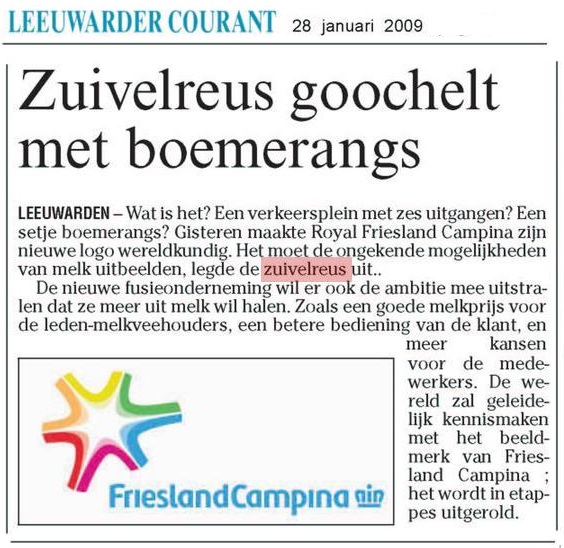 LEEUWARDER COURANT 28 januari 2009

Zuivelreus goochelt met boemerangs

LEEUWARDEN – Wat is het? Een verkeersplein met zes uitgangen? Een setje boemerangs? Gisteren maakte Royal Friesland Campina zijn nieuwe logo wereldkundig. Het moet de ongekende mogelijkheden van melk uitbeelden, legde de zuivelreus uit..

De nieuwe fusieonderneming wil er ook de ambitie mee uitstralen dat ze meer uit melk wil halen. Zoals een goede melkprijs voor de leden-melkveehouders, een betere bediening van de klant, en meer kansen voor de medewerkers. De wereld zal geleidelijk kennismaken met het beeldmerk van Friesland Campina ; het wordt in etappes uitgerold.

FrieslandCampina